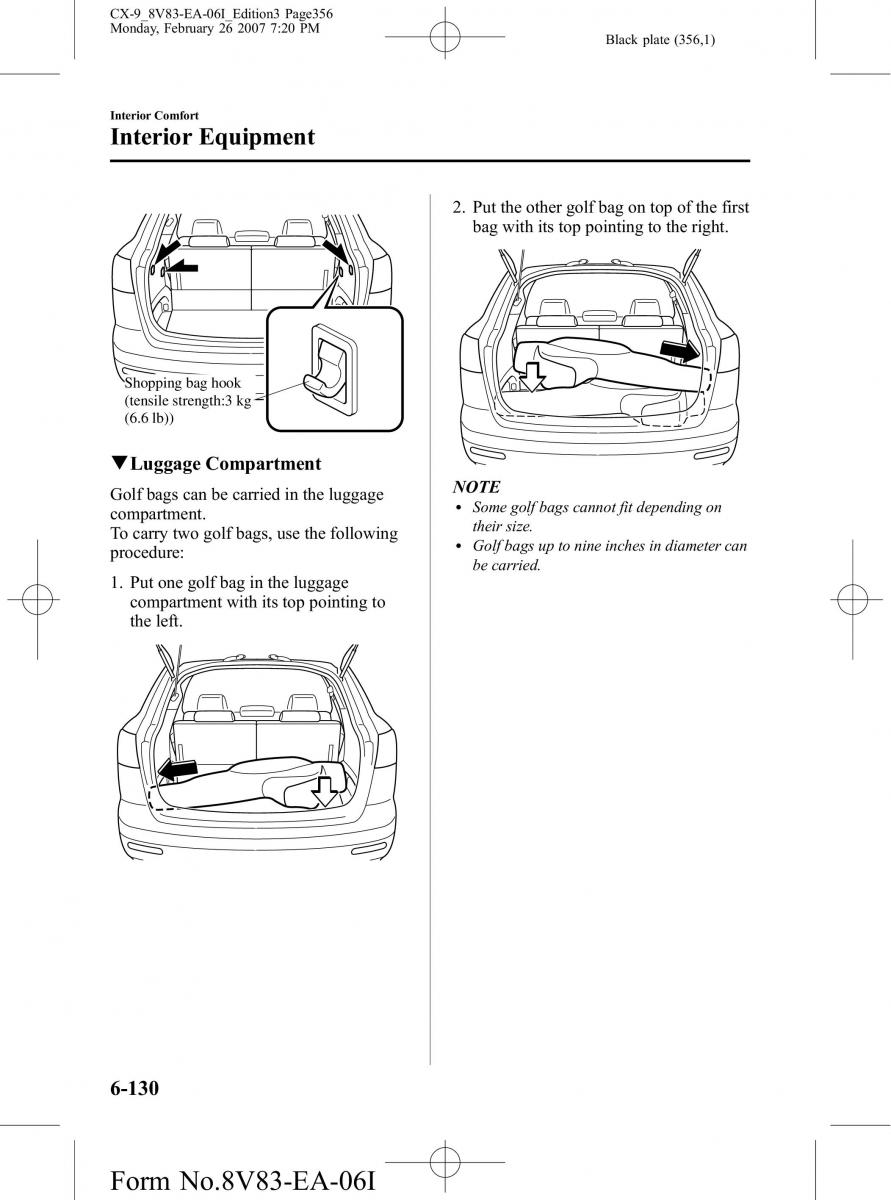 CX-9_8V83-EA-06I_Edition3 Page356
Monday, February 26 2007 7:20 PM

Black plate (356,1)

Interior Comfort

Interior Equipment

Shopping bag hook (tensile strength:3 kg (6.6 lb))

▼Luggage Compartment

Golf bags can be carried in the luggage compartment.
To carry two golf bags, use the following procedure:

1. Put one golf bag in the luggage compartment with its top pointing to the left.

2. Put the other golf bag on top of the first bag with its top pointing to the right.

NOTE
• Some golf bags cannot fit depending on their size.
• Golf bags up to nine inches in diameter can be carried.

6-130

Form No.8V83-EA-06I